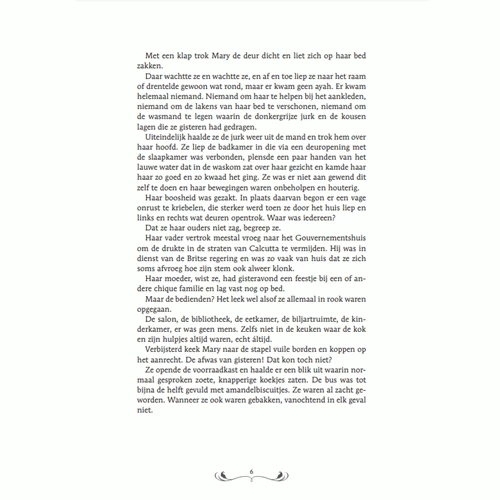 Met een klap trok Mary de deur dicht en liet zich op haar bed zakken.

Daar wachtte ze en wachtte ze, en af en toe liep ze naar het raam of drentelde gewoon wat rond, maar er kwam geen ayah. Er kwam helemaal niemand. Niemand om haar te helpen bij het aankleden, niemand om de lakens van haar bed te verschonen, niemand om de wasmand te legen waarin de donkergrijze jurk en de kousen lagen die ze gisteren had gedragen.

Uiteindelijk haalde ze de jurk weer uit de mand en trok hem over haar hoofd. Ze liep de badkamer in die via een deuropening met de slaapkamer was verbonden, plensde een paar handen van het lauwe water dat in de waskom zat over haar gezicht en kamde haar haar zo goed en zo kwaad het ging. Ze was er niet aan gewend dit zelf te doen en haar bewegingen waren onbeholpen en houterig.

Haar boosheid was gezakt. In plaats daarvan begon er een vage onrust te kriebelen, die sterker werd toen ze door het huis liep en links en rechts wat deuren opentrok. Waar was iedereen?

Dat ze haar ouders niet zag, begreep ze.

Haar vader vertrok meestal vroeg naar het Gouvernementshuis om de drukte in de straten van Calcutta te vermijden. Hij was in dienst van de Britse regering en was zo vaak van huis dat ze zich soms afvroeg hoe zijn stem ook alweer klonk.

Haar moeder, wist ze, had gisteravond een feestje bij een of andere chique familie en lag vast nog op bed.

Maar de bedienden? Het leek wel alsof ze allemaal in rook waren opgegaan.

De salon, de bibliotheek, de eetkamer, de biljartruimte, de kinderkamer, er was geen mens. Zelfs niet in de keuken waar de kok en zijn hulpjes altijd waren, echt áltijd.

Verbijsterd keek Mary naar de stapel vuile borden en koppen op het aanrecht. De afwas van gisteren! Dat kon toch niet?

Ze opende de voorraadkast en haalde er een blik uit waarin normaal gesproken zoete, knapperige koekjes zaten. De bus was tot bijna de helft gevuld met amandelbiscuitjes. Ze waren al zacht geworden. Wanneer ze ook waren gebakken, vanochtend in elk geval niet.

6